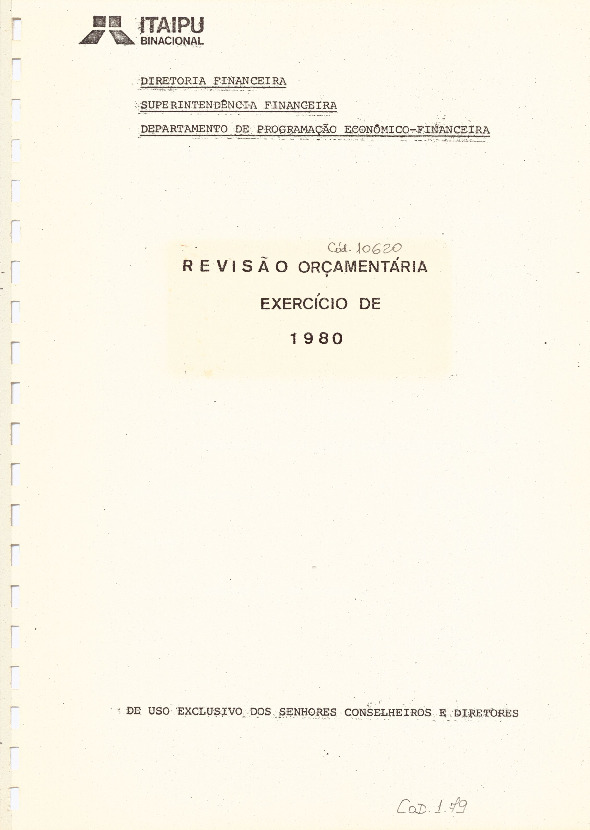 ITAIPU
BINACIONAL

DIRETORIA FINANCEIRA
SUPERINTENDÊNCIA FINANCEIRA
DEPARTAMENTO DE PROGRAMAÇÃO ECONÔMICO-FINANCEIRA

Cód. 10620

REVISÃO ORÇAMENTÁRIA

EXERCÍCIO DE

1980

DE USO EXCLUSIVO DOS SENHORES CONSELHEIROS E DIRETORES

CoD. 1.79